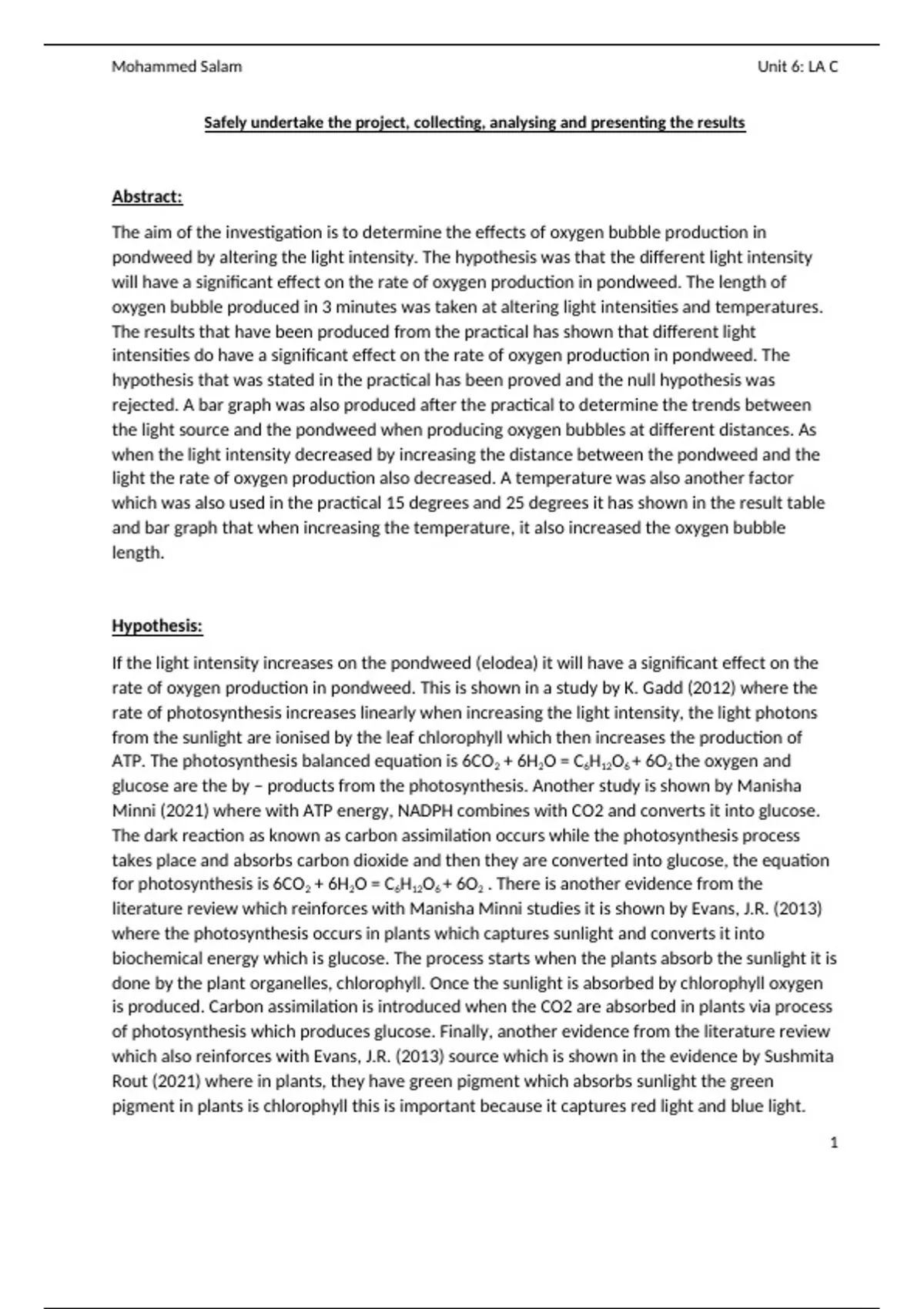 Mohammed Salam

Unit 6: LA C

Safely undertake the project, collecting, analysing and presenting the results

Abstract:

The aim of the investigation is to determine the effects of oxygen bubble production in pondweed by altering the light intensity. The hypothesis was that the different light intensity will have a significant effect on the rate of oxygen production in pondweed. The length of oxygen bubble produced in 3 minutes was taken at altering light intensities and temperatures. The results that have been produced from the practical has shown that different light intensities do have a significant effect on the rate of oxygen production in pondweed. The hypothesis that was stated in the practical has been proved and the null hypothesis was rejected. A bar graph was also produced after the practical to determine the trends between the light source and the pondweed when producing oxygen bubbles at different distances. As when the light intensity decreased by increasing the distance between the pondweed and the light the rate of oxygen production also decreased. A temperature was also another factor which was also used in the practical 15 degrees and 25 degrees it has shown in the result table and bar graph that when increasing the temperature, it also increased the oxygen bubble length.

Hypothesis:

If the light intensity increases on the pondweed (elodea) it will have a significant effect on the rate of oxygen production in pondweed. This is shown in a study by K. Gadd (2012) where the rate of photosynthesis increases linearly when increasing the light intensity, the light photons from the sunlight are ionised by the leaf chlorophyll which then increases the production of ATP. The photosynthesis balanced equation is $6CO_2 + 6H_2O = C_6H_{12}O_6 + 6O_2$ the oxygen and glucose are the by – products from the photosynthesis. Another study is shown by Manisha Minni (2021) where with ATP energy, NADPH combines with CO2 and converts it into glucose. The dark reaction as known as carbon assimilation occurs while the photosynthesis process takes place and absorbs carbon dioxide and then they are converted into glucose, the equation for photosynthesis is $6CO_2 + 6H_2O = C_6H_{12}O_6 + 6O_2$ . There is another evidence from the literature review which reinforces with Manisha Minni studies it is shown by Evans, J.R. (2013) where the photosynthesis occurs in plants which captures sunlight and converts it into biochemical energy which is glucose. The process starts when the plants absorb the sunlight it is done by the plant organelles, chlorophyll. Once the sunlight is absorbed by chlorophyll oxygen is produced. Carbon assimilation is introduced when the CO2 are absorbed in plants via process of photosynthesis which produces glucose. Finally, another evidence from the literature review which also reinforces with Evans, J.R. (2013) source which is shown in the evidence by Sushmita Rout (2021) where in plants, they have green pigment which absorbs sunlight the green pigment in plants is chlorophyll this is important because it captures red light and blue light.

1